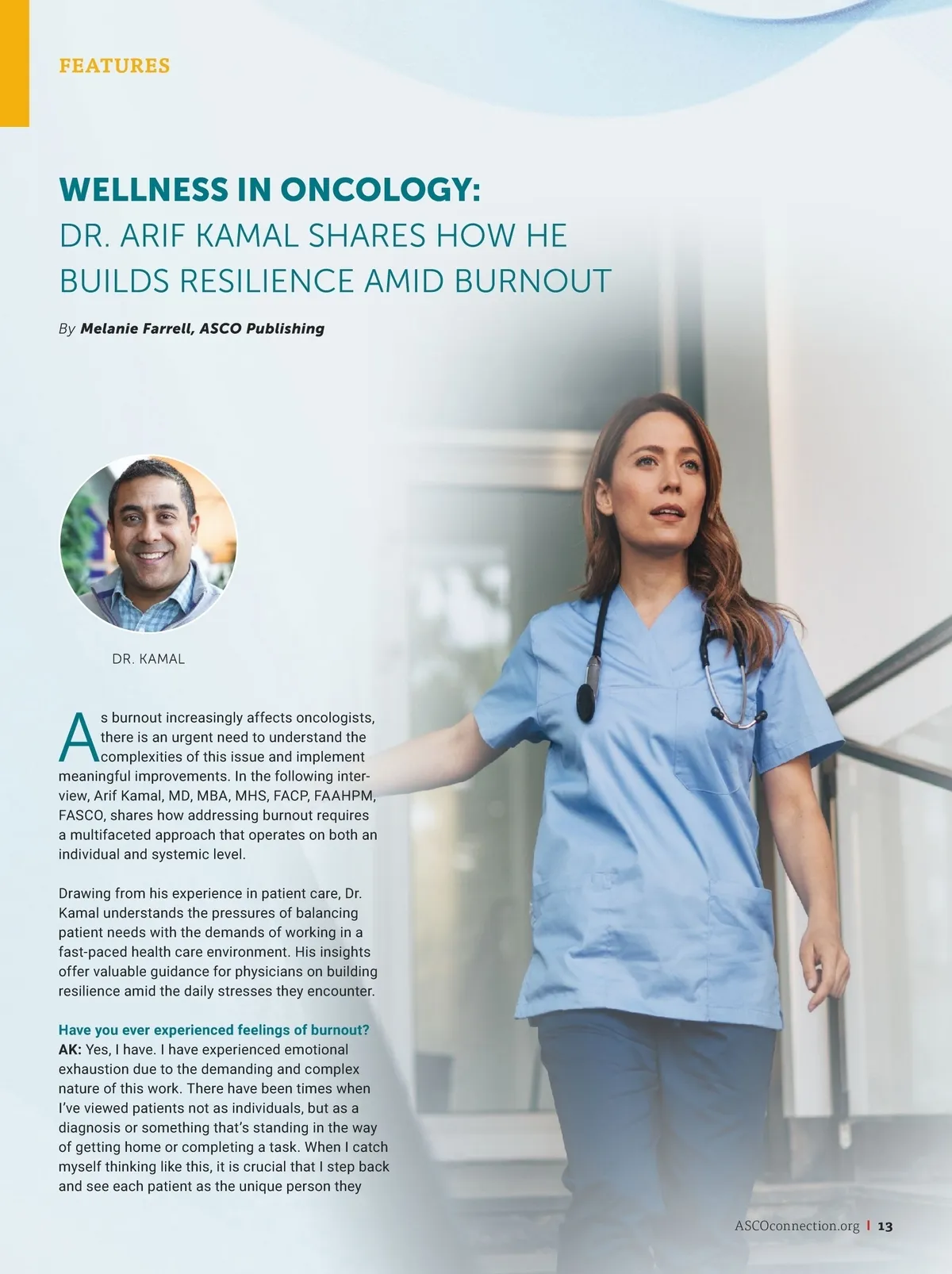 FEATURES

WELLNESS IN ONCOLOGY:
DR. ARIF KAMAL SHARES HOW HE BUILDS RESILIENCE AMID BURNOUT

By Melanie Farrell, ASCO Publishing

DR. KAMAL

As burnout increasingly affects oncologists, there is an urgent need to understand the complexities of this issue and implement meaningful improvements. In the following interview, Arif Kamal, MD, MBA, MHS, FACP, FAAHPM, FASCO, shares how addressing burnout requires a multifaceted approach that operates on both an individual and systemic level.

Drawing from his experience in patient care, Dr. Kamal understands the pressures of balancing patient needs with the demands of working in a fast-paced health care environment. His insights offer valuable guidance for physicians on building resilience amid the daily stresses they encounter.

Have you ever experienced feelings of burnout?
AK: Yes, I have. I have experienced emotional exhaustion due to the demanding and complex nature of this work. There have been times when I've viewed patients not as individuals, but as a diagnosis or something that's standing in the way of getting home or completing a task. When I catch myself thinking like this, it is crucial that I step back and see each patient as the unique person they

ASCOconnection.org | 13